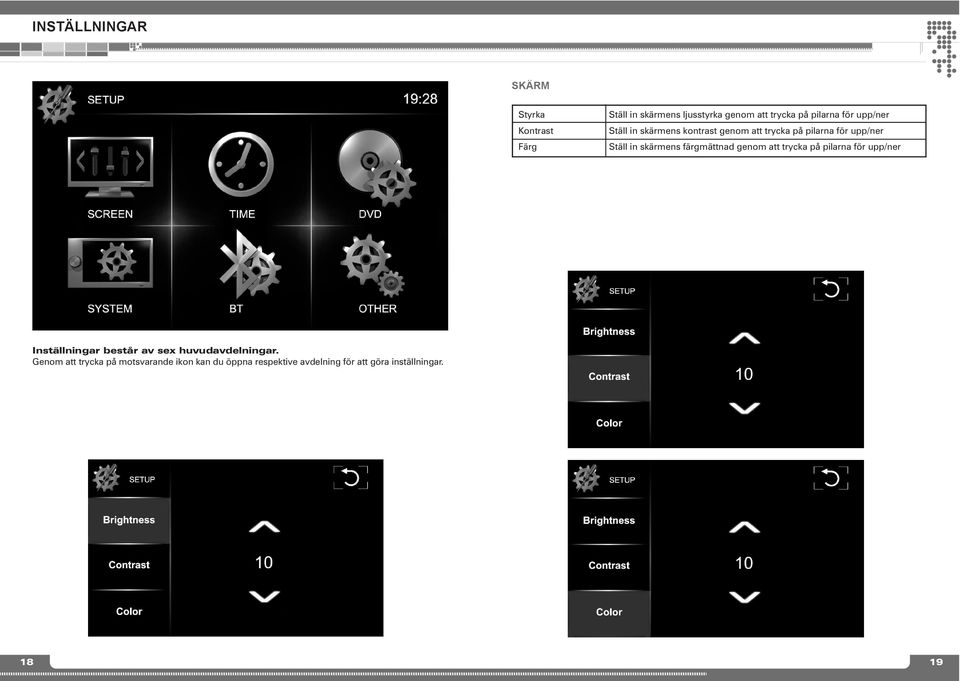 INSTÄLLNINGAR

SETUP 19:28

SCREEN TIME DVD

SYSTEM BT OTHER

**Inställningar består av sex huvudavdelningar.**
Genom att trycka på motsvarande ikon kan du öppna respektive avdelning för att göra inställningar.

SETUP
Brightness
Contrast
Color
10

SKÄRM

| Styrka | Ställ in skärmens ljusstyrka genom att trycka på pilarna för upp/ner |
|---|---|
| Kontrast | Ställ in skärmens kontrast genom att trycka på pilarna för upp/ner |
| Färg | Ställ in skärmens färgmättnad genom att trycka på pilarna för upp/ner |

SETUP
Brightness
Contrast
Color
10

SETUP
Brightness
Contrast
Color
10

18

19